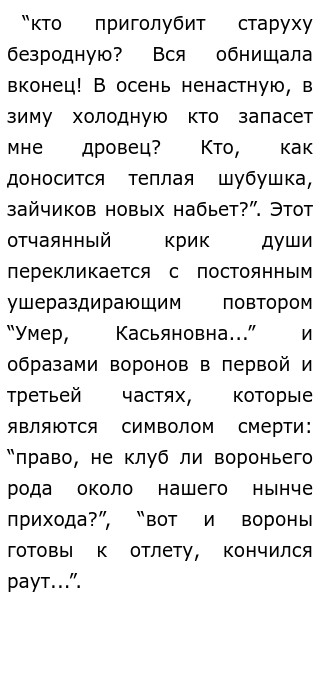 “кто приголубит старуху безродную? Вся обнищала вконец! В осень ненастную, в зиму холодную кто запасет мне дровец? Кто, как доносится теплая шубушка, зайчиков новых набьет?”. Этот отчаянный крик души перекликается с постоянным ушераздирающим повтором “Умер, Касьяновна...” и образами воронов в первой и третьей частях, которые являются символом смерти: “право, не клуб ли вороньего рода около нашего нынче прихода?”, “вот и вороны готовы к отлету, кончился раут...”.